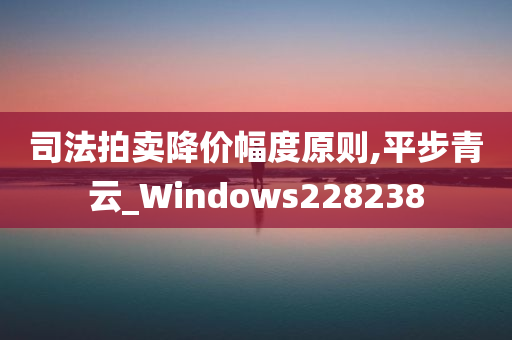 司法拍卖降价幅度原则,平步青云_Windows228238